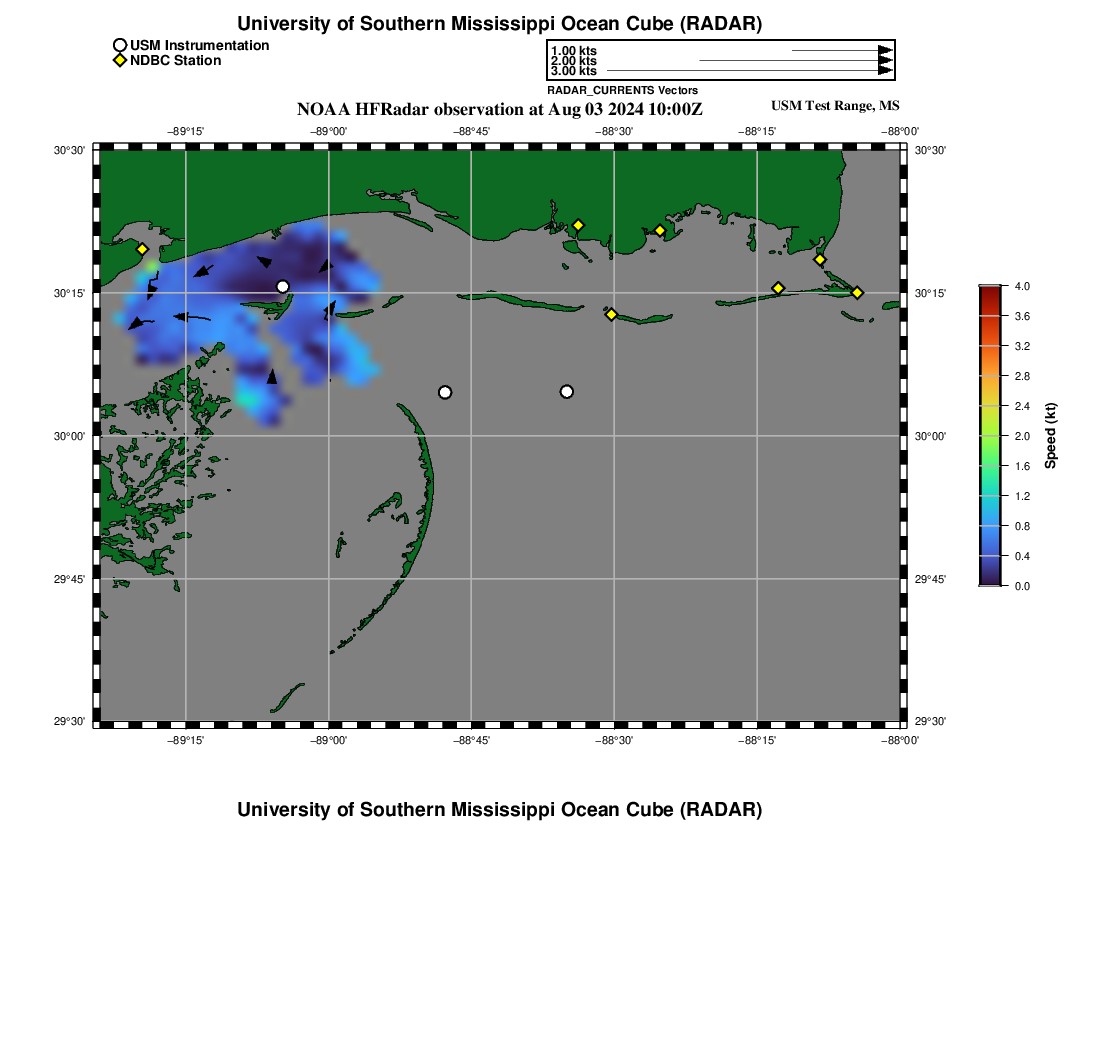 University of Southern Mississippi Ocean Cube (RADAR)

USM Instrumentation
NDBC Station

1.00 kts
2.00 kts
3.00 kts
RADAR_CURRENTS Vectors

NOAA HFRadar observation at Aug 03 2024 10:00Z

USM Test Range, MS

−89°15' −89°00' −88°45' −88°30' −88°15' −88°00'

30°30' 30°15' 30°00' 29°45' 29°30'

30°30' 30°15' 30°00' 29°45' 29°30'

−89°15' −89°00' −88°45' −88°30' −88°15' −88°00'

4.0
3.6
3.2
2.8
2.4
2.0
1.6
1.2
0.8
0.4
0.0
Speed (kt)

University of Southern Mississippi Ocean Cube (RADAR)